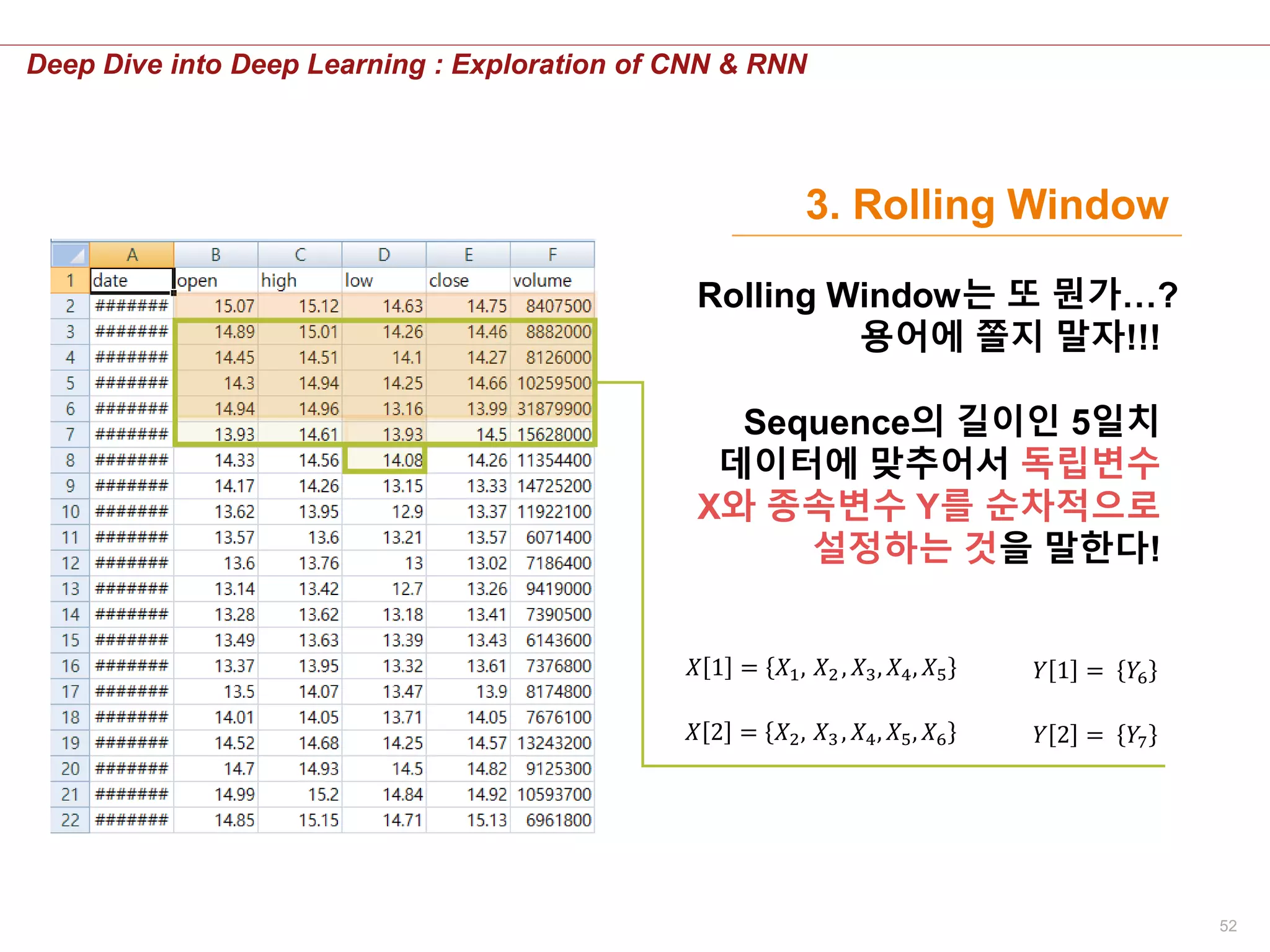 Deep Dive into Deep Learning : Exploration of CNN & RNN

3. Rolling Window

| | A | B | C | D | E | F |
|---|---|---|---|---|---|---|
| 1 | date | open | high | low | close | volume |
| 2 | ####### | 15.07 | 15.12 | 14.63 | 14.75 | 8407500 |
| 3 | ####### | 14.89 | 15.01 | 14.26 | 14.46 | 8882000 |
| 4 | ####### | 14.45 | 14.51 | 14.1 | 14.27 | 8126000 |
| 5 | ####### | 14.3 | 14.94 | 14.25 | 14.66 | 10259500 |
| 6 | ####### | 14.94 | 14.96 | 13.16 | 13.99 | 31879900 |
| 7 | ####### | 13.93 | 14.61 | 13.93 | 14.5 | 15628000 |
| 8 | ####### | 14.33 | 14.56 | 14.08 | 14.26 | 11354400 |
| 9 | ####### | 14.17 | 14.26 | 13.15 | 13.33 | 14725200 |
| 10 | ####### | 13.62 | 13.95 | 12.9 | 13.37 | 11922100 |
| 11 | ####### | 13.57 | 13.6 | 13.21 | 13.57 | 6071400 |
| 12 | ####### | 13.6 | 13.76 | 13 | 13.02 | 7186400 |
| 13 | ####### | 13.14 | 13.42 | 12.7 | 13.26 | 9419000 |
| 14 | ####### | 13.28 | 13.62 | 13.18 | 13.41 | 7390500 |
| 15 | ####### | 13.49 | 13.63 | 13.39 | 13.43 | 6143600 |
| 16 | ####### | 13.37 | 13.95 | 13.32 | 13.61 | 7376800 |
| 17 | ####### | 13.5 | 14.07 | 13.47 | 13.9 | 8174800 |
| 18 | ####### | 14.01 | 14.05 | 13.71 | 14.05 | 7676100 |
| 19 | ####### | 14.52 | 14.68 | 14.25 | 14.57 | 13243200 |
| 20 | ####### | 14.7 | 14.93 | 14.5 | 14.82 | 9125300 |
| 21 | ####### | 14.99 | 15.2 | 14.84 | 14.92 | 10593700 |
| 22 | ####### | 14.85 | 15.15 | 14.71 | 15.13 | 6961800 |

Rolling Window는 또 뭔가…?
용어에 쫄지 말자!!!

Sequence의 길이인 5일치 데이터에 맞추어서 독립변수 X와 종속변수 Y를 순차적으로 설정하는 것을 말한다!

$X[1] = \{X_1, X_2, X_3, X_4, X_5\}$ $Y[1] = \{Y_6\}$

$X[2] = \{X_2, X_3, X_4, X_5, X_6\}$ $Y[2] = \{Y_7\}$

52